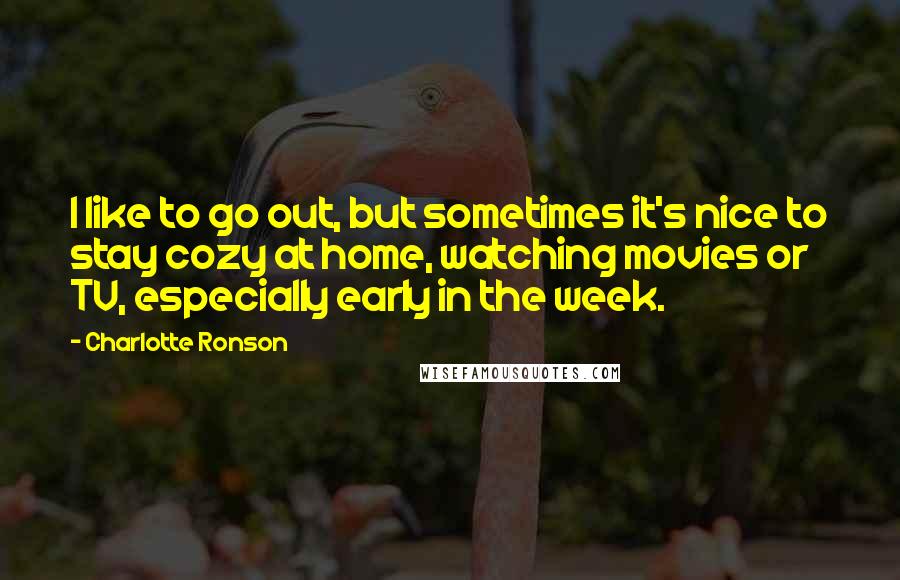 I like to go out, but sometimes it's nice to stay cozy at home, watching movies or TV, especially early in the week.

- Charlotte Ronson

WISEFAMOUSQUOTES.COM